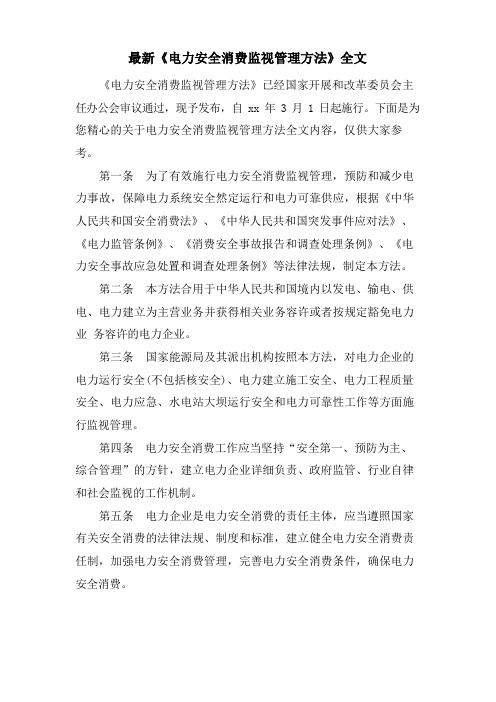 最新《电力安全消费监视管理方法》全文

《电力安全消费监视管理方法》已经国家开展和改革委员会主任办公会审议通过，现予发布，自 xx 年 3 月 1 日起施行。下面是为您精心的关于电力安全消费监视管理方法全文内容，仅供大家参考。

第一条　为了有效施行电力安全消费监视管理，预防和减少电力事故，保障电力系统安全然定运行和电力可靠供应，根据《中华人民共和国安全消费法》、《中华人民共和国突发事件应对法》、《电力监管条例》、《消费安全事故报告和调查处理条例》、《电力安全事故应急处置和调查处理条例》等法律法规，制定本方法。

第二条　本方法合用于中华人民共和国境内以发电、输电、供电、电力建立为主营业务并获得相关业务容许或者按规定豁免电力业 务容许的电力企业。

第三条　国家能源局及其派出机构按照本方法，对电力企业的电力运行安全(不包括核安全)、电力建立施工安全、电力工程质量安全、电力应急、水电站大坝运行安全和电力可靠性工作等方面施行监视管理。

第四条　电力安全消费工作应当坚持“安全第一、预防为主、综合管理”的方针，建立电力企业详细负责、政府监管、行业自律和社会监视的工作机制。

第五条　电力企业是电力安全消费的责任主体，应当遵照国家有关安全消费的法律法规、制度和标准，建立健全电力安全消费责任制，加强电力安全消费管理，完善电力安全消费条件，确保电力安全消费。